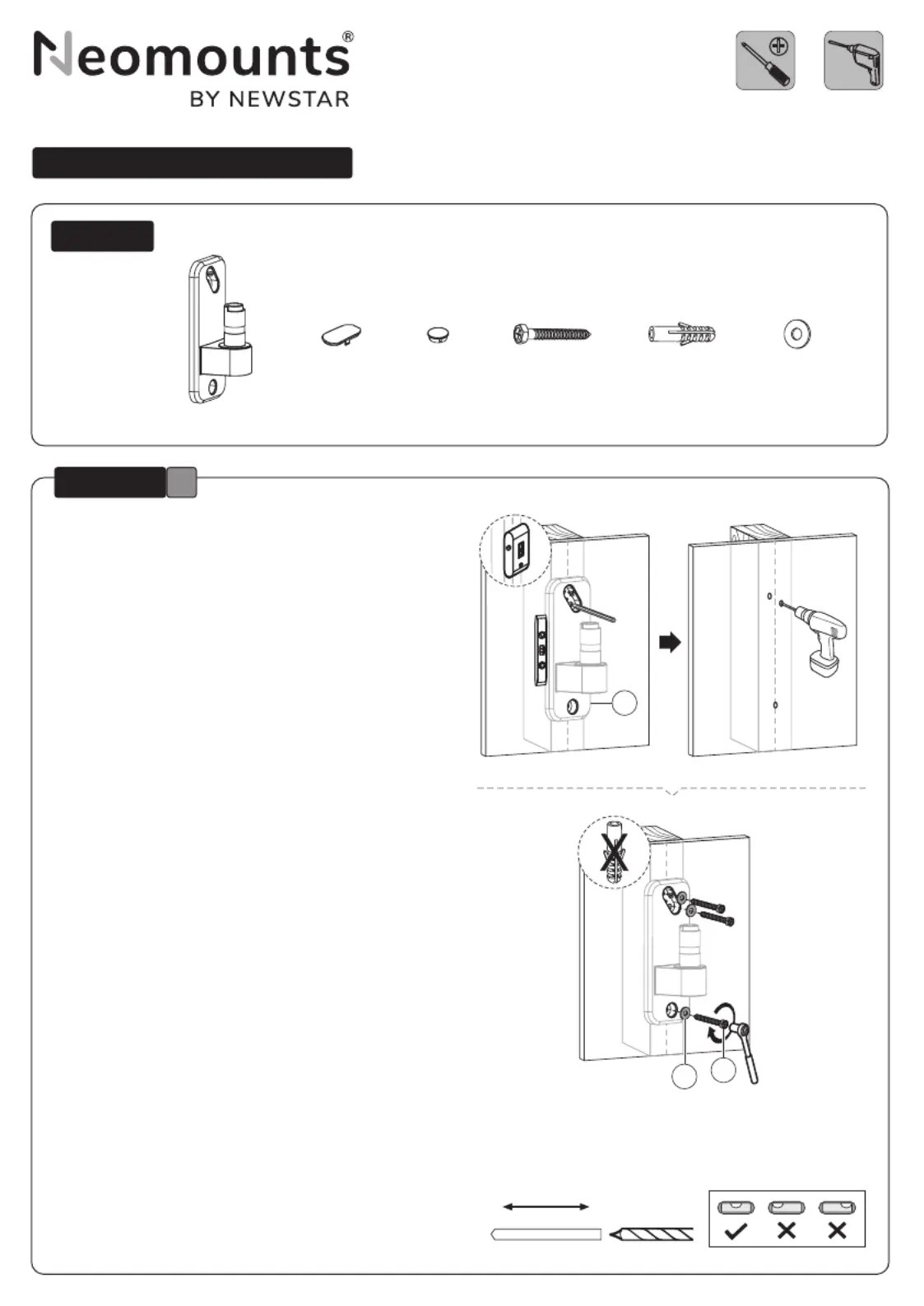 Neomounts®
BY NEWSTAR